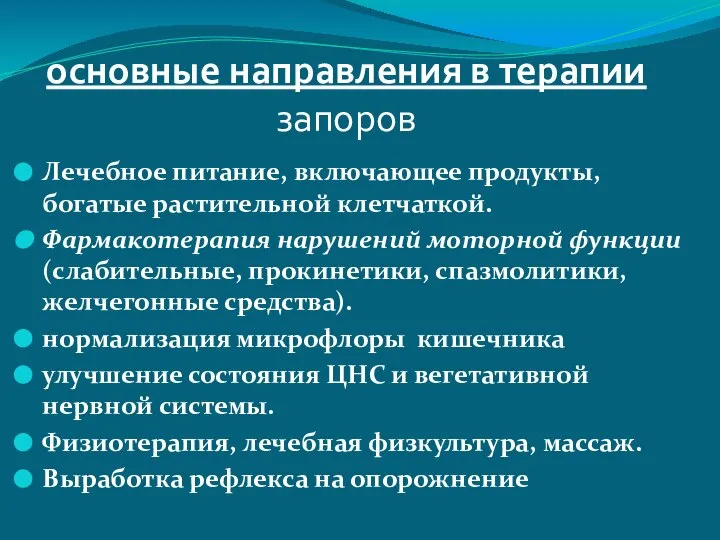 основные направления в терапии запоров

Лечебное питание, включающее продукты, богатые растительной клетчаткой.

Фармакотерапия нарушений моторной функции (слабительные, прокинетики, спазмолитики, желчегонные средства).

нормализация микрофлоры кишечника

улучшение состояния ЦНС и вегетативной нервной системы.

Физиотерапия, лечебная физкультура, массаж.

Выработка рефлекса на опорожнение